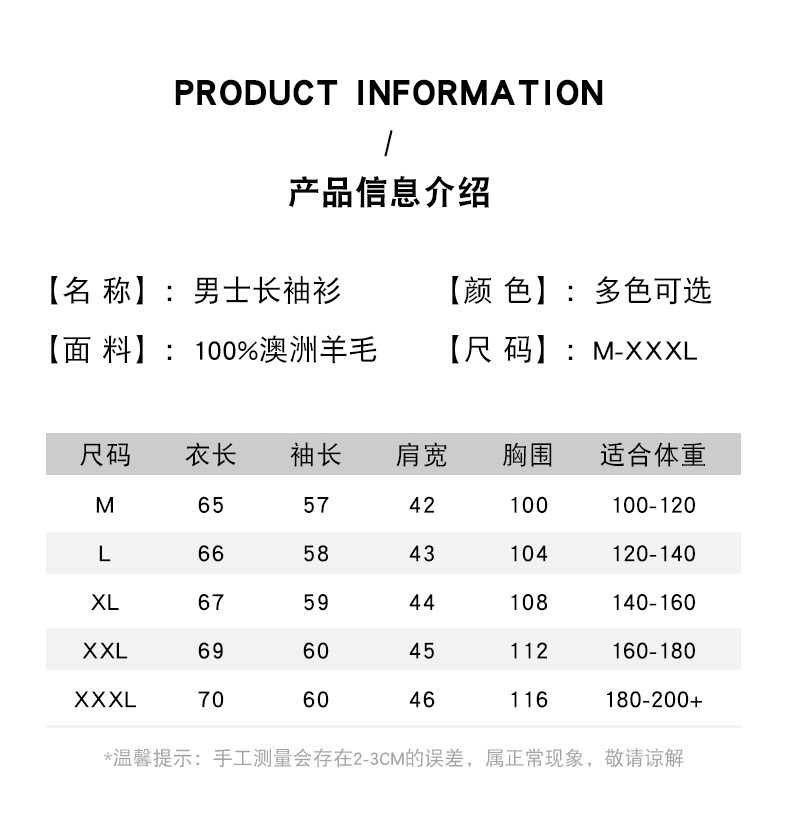 PRODUCT INFORMATION

/

产品信息介绍

【名 称】：男士长袖衫

【颜 色】：多色可选

【面 料】：100%澳洲羊毛

【尺 码】：M-XXXL

| 尺码 | 衣长 | 袖长 | 肩宽 | 胸围 | 适合体重 |
|---|---|---|---|---|---|
| M | 65 | 57 | 42 | 100 | 100-120 |
| L | 66 | 58 | 43 | 104 | 120-140 |
| XL | 67 | 59 | 44 | 108 | 140-160 |
| XXL | 69 | 60 | 45 | 112 | 160-180 |
| XXXL | 70 | 60 | 46 | 116 | 180-200+ |

*温馨提示：手工测量会存在2-3CM的误差，属正常现象，敬请谅解